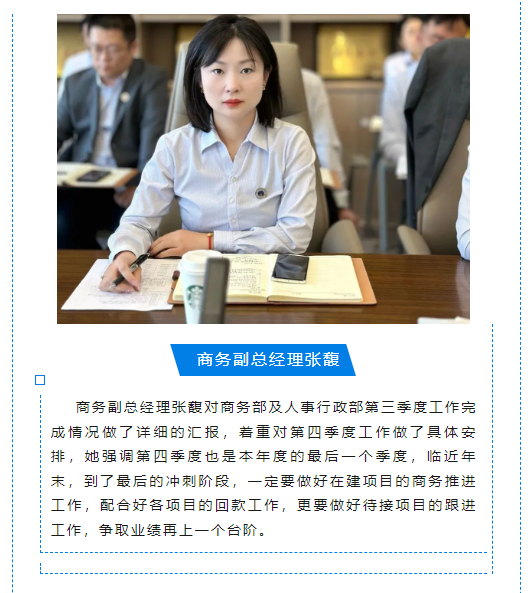 商务副总经理张馥

商务副总经理张馥对商务部及人事行政部第三季度工作完成情况做了详细的汇报，着重对第四季度工作做了具体安排，她强调第四季度也是本年度的最后一个季度，临近年末，到了最后的冲刺阶段，一定要做好在建项目的商务推进工作，配合好各项目的回款工作，更要做好待接项目的跟进工作，争取业绩再上一个台阶。